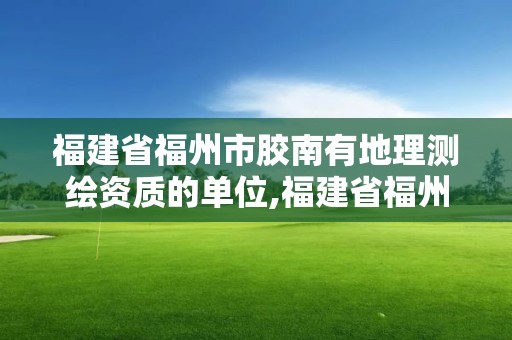 福建省福州市胶南有地理测绘资质的单位,福建省福州